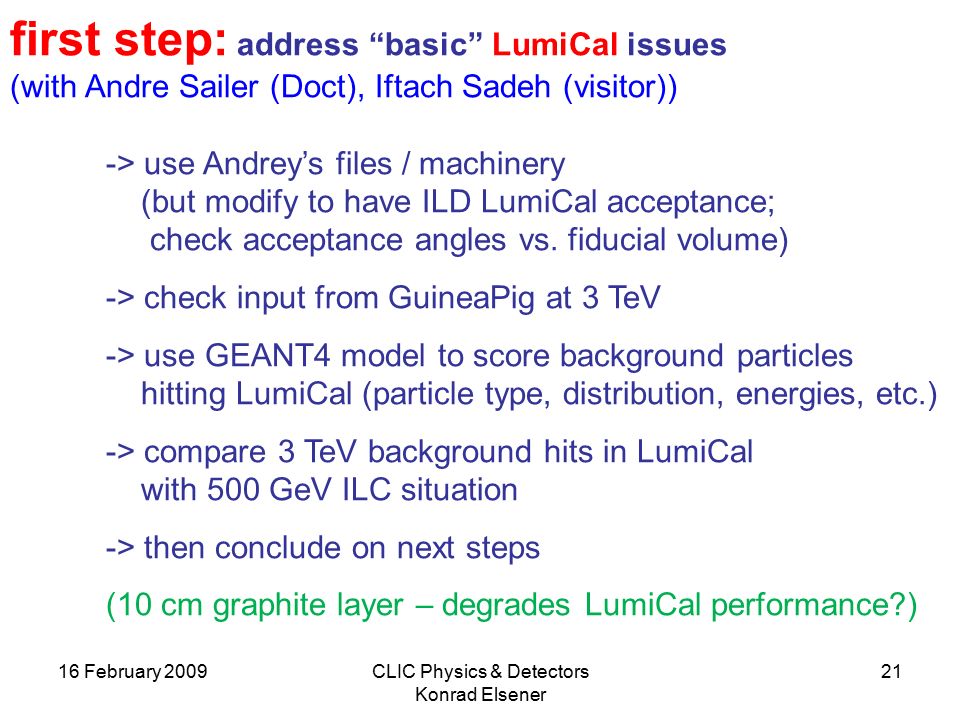 first step: address “basic” LumiCal issues
(with Andre Sailer (Doct), Iftach Sadeh (visitor))

-> use Andrey’s files / machinery
(but modify to have ILD LumiCal acceptance;
check acceptance angles vs. fiducial volume)

-> check input from GuineaPig at 3 TeV

-> use GEANT4 model to score background particles hitting LumiCal (particle type, distribution, energies, etc.)

-> compare 3 TeV background hits in LumiCal with 500 GeV ILC situation

-> then conclude on next steps

(10 cm graphite layer – degrades LumiCal performance?)

16 February 2009

CLIC Physics & Detectors
Konrad Elsener

21